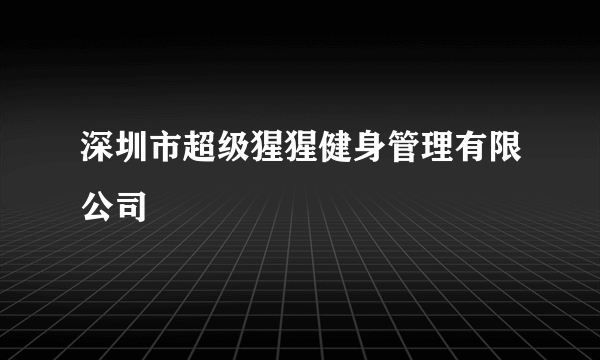 深圳市超级猩猩健身管理有限公司